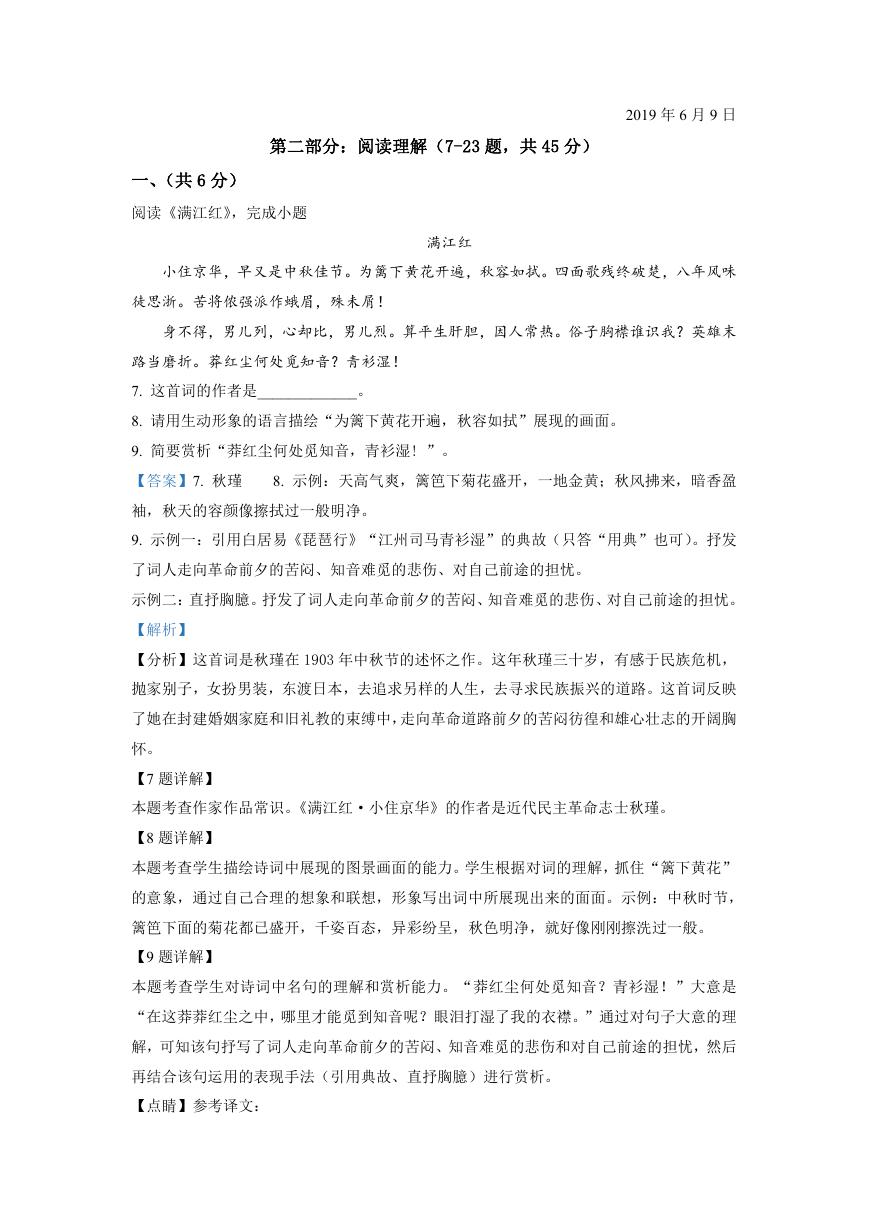 2019 年 6 月 9 日

第二部分：阅读理解（7-23 题，共 45 分）

一、（共 6 分）

阅读《满江红》，完成小题

满江红

小住京华，早又是中秋佳节。为篱下黄花开遍，秋容如拭。四面歌残终破楚，八年风味徒思浙。苦将侬强派作蛾眉，殊未屑！

身不得，男儿列，心却比，男儿烈。算平生肝胆，因人常热。俗子胸襟谁识我？英雄末路当磨折。莽红尘何处觅知音？青衫湿！

7. 这首词的作者是____________。

8. 请用生动形象的语言描绘“为篱下黄花开遍，秋容如拭”展现的画面。

9. 简要赏析“莽红尘何处觅知音，青衫湿！”。

【答案】7. 秋瑾　8. 示例：天高气爽，篱笆下菊花盛开，一地金黄；秋风拂来，暗香盈袖，秋天的容颜像擦拭过一般明净。

9. 示例一：引用白居易《琵琶行》“江州司马青衫湿”的典故（只答“用典”也可）。抒发了词人走向革命前夕的苦闷、知音难觅的悲伤、对自己前途的担忧。

示例二：直抒胸臆。抒发了词人走向革命前夕的苦闷、知音难觅的悲伤、对自己前途的担忧。

【解析】

【分析】这首词是秋瑾在 1903 年中秋节的述怀之作。这年秋瑾三十岁，有感于民族危机，抛家别子，女扮男装，东渡日本，去追求另样的人生，去寻求民族振兴的道路。这首词反映了她在封建婚姻家庭和旧礼教的束缚中，走向革命道路前夕的苦闷彷徨和雄心壮志的开阔胸怀。

【7 题详解】

本题考查作家作品常识。《满江红·小住京华》的作者是近代民主革命志士秋瑾。

【8 题详解】

本题考查学生描绘诗词中展现的图景画面的能力。学生根据对词的理解，抓住“篱下黄花”的意象，通过自己合理的想象和联想，形象写出词中所展现出来的面面。示例：中秋时节，篱笆下面的菊花都已盛开，千姿百态，异彩纷呈，秋色明净，就好像刚刚擦洗过一般。

【9 题详解】

本题考查学生对诗词中名句的理解和赏析能力。“莽红尘何处觅知音？青衫湿！”大意是“在这莽莽红尘之中，哪里才能觅到知音呢？眼泪打湿了我的衣襟。”通过对句子大意的理解，可知该句抒写了词人走向革命前夕的苦闷、知音难觅的悲伤和对自己前途的担忧，然后再结合该句运用的表现手法（引用典故、直抒胸臆）进行赏析。

【点睛】参考译文：